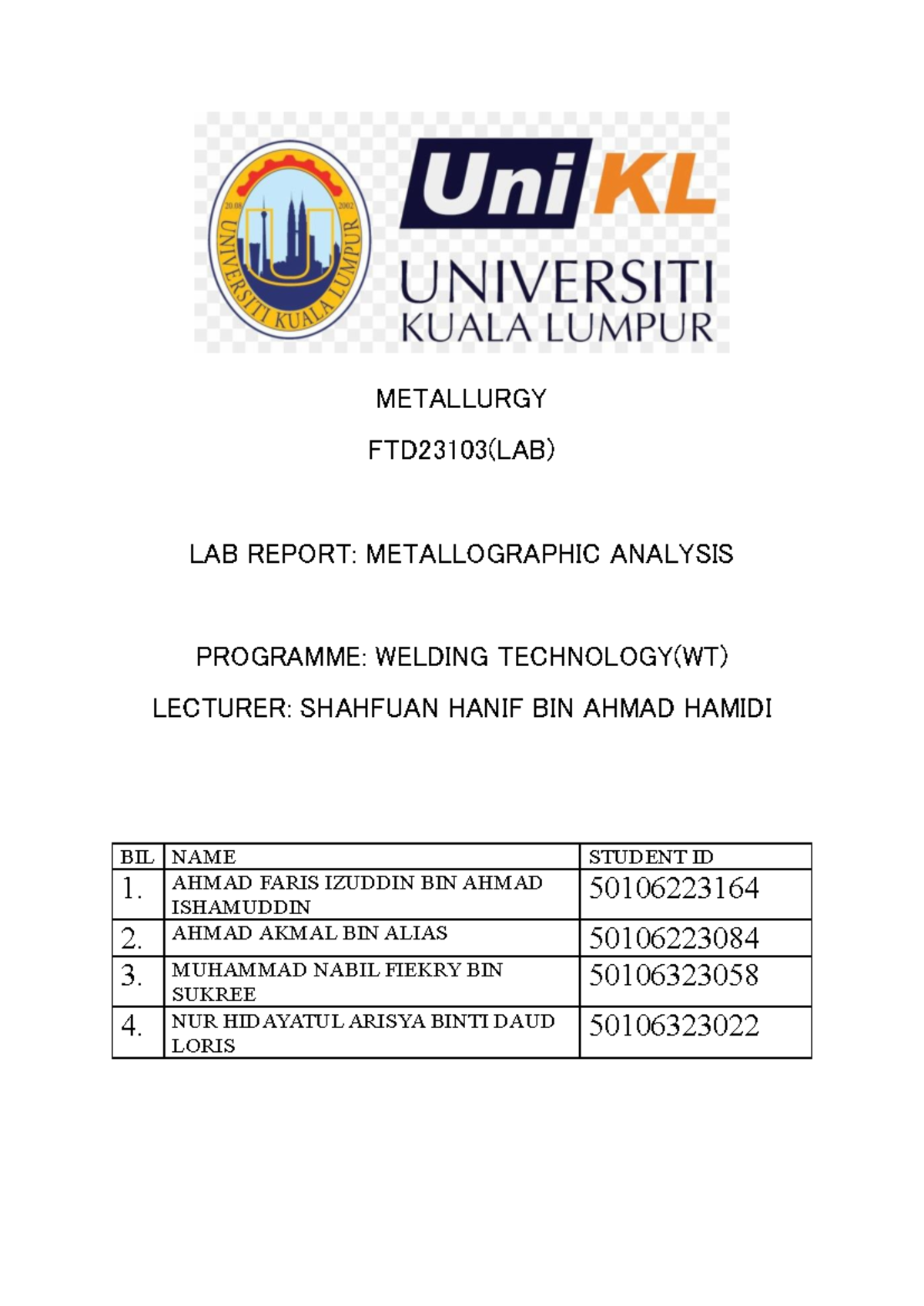 20.08 2002
UNIVERSITI KUALA LUMPUR

UniKL
UNIVERSITI
KUALA LUMPUR

METALLURGY

FTD23103(LAB)

LAB REPORT: METALLOGRAPHIC ANALYSIS

PROGRAMME: WELDING TECHNOLOGY(WT)

LECTURER: SHAHFUAN HANIF BIN AHMAD HAMIDI

| BIL | NAME | STUDENT ID |
|---|---|---|
| 1. | AHMAD FARIS IZUDDIN BIN AHMAD ISHAMUDDIN | 50106223164 |
| 2. | AHMAD AKMAL BIN ALIAS | 50106223084 |
| 3. | MUHAMMAD NABIL FIEKRY BIN SUKREE | 50106323058 |
| 4. | NUR HIDAYATUL ARISYA BINTI DAUD LORIS | 50106323022 |